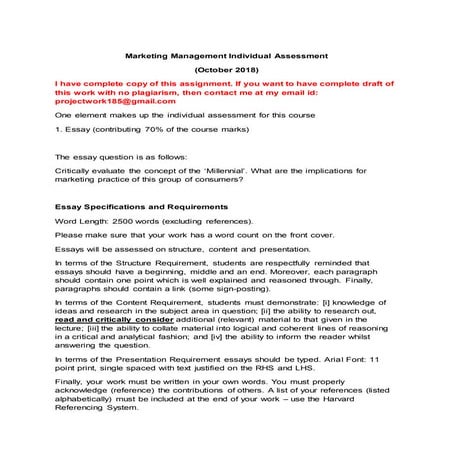 Marketing Management Individual Assessment

(October 2018)

I have complete copy of this assignment. If you want to have complete draft of this work with no plagiarism, then contact me at my email id: projectwork185@gmail.com

One element makes up the individual assessment for this course

1. Essay (contributing 70% of the course marks)

The essay question is as follows:

Critically evaluate the concept of the 'Millennial'. What are the implications for marketing practice of this group of consumers?

Essay Specifications and Requirements

Word Length: 2500 words (excluding references).

Please make sure that your work has a word count on the front cover.

Essays will be assessed on structure, content and presentation.

In terms of the Structure Requirement, students are respectfully reminded that essays should have a beginning, middle and an end. Moreover, each paragraph should contain one point which is well explained and reasoned through. Finally, paragraphs should contain a link (some sign-posting).

In terms of the Content Requirement, students must demonstrate: [i] knowledge of ideas and research in the subject area in question; [ii] the ability to research out, read and critically consider additional (relevant) material to that given in the lecture; [iii] the ability to collate material into logical and coherent lines of reasoning in a critical and analytical fashion; and [iv] the ability to inform the reader whilst answering the question.

In terms of the Presentation Requirement essays should be typed. Arial Font: 11 point print, single spaced with text justified on the RHS and LHS.

Finally, your work must be written in your own words. You must properly acknowledge (reference) the contributions of others. A list of your references (listed alphabetically) must be included at the end of your work – use the Harvard Referencing System.